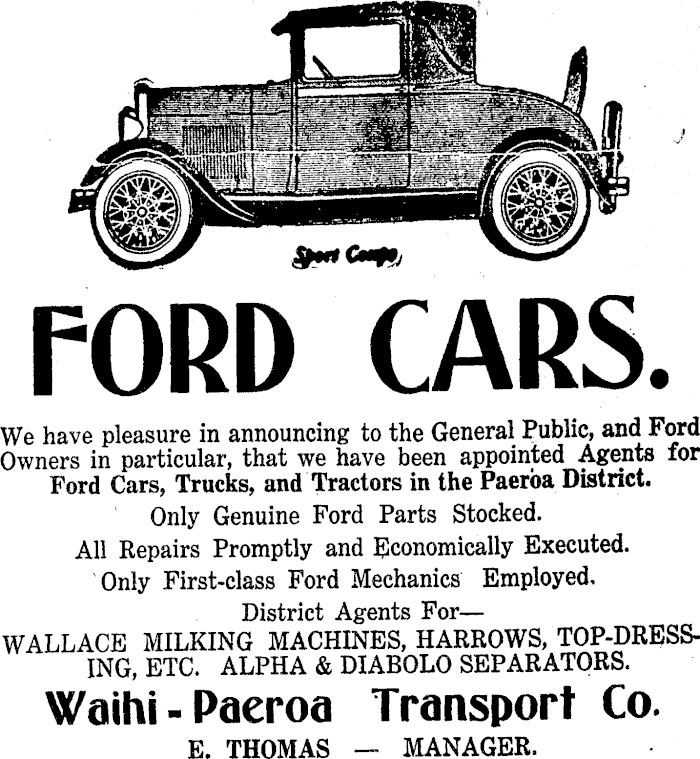 Sport Coupe

FORD CARS.

We have pleasure in announcing to the General Public, and Ford Owners in particular, that we have been appointed Agents for Ford Cars, Trucks, and Tractors in the Paeroa District.

Only Genuine Ford Parts Stocked.

All Repairs Promptly and Economically Executed.

Only First-class Ford Mechanics Employed.

District Agents For—

WALLACE MILKING MACHINES, HARROWS, TOP-DRESSING, ETC. ALPHA & DIABOLO SEPARATORS.

Waihi - Paeroa Transport Co.

E. THOMAS — MANAGER.